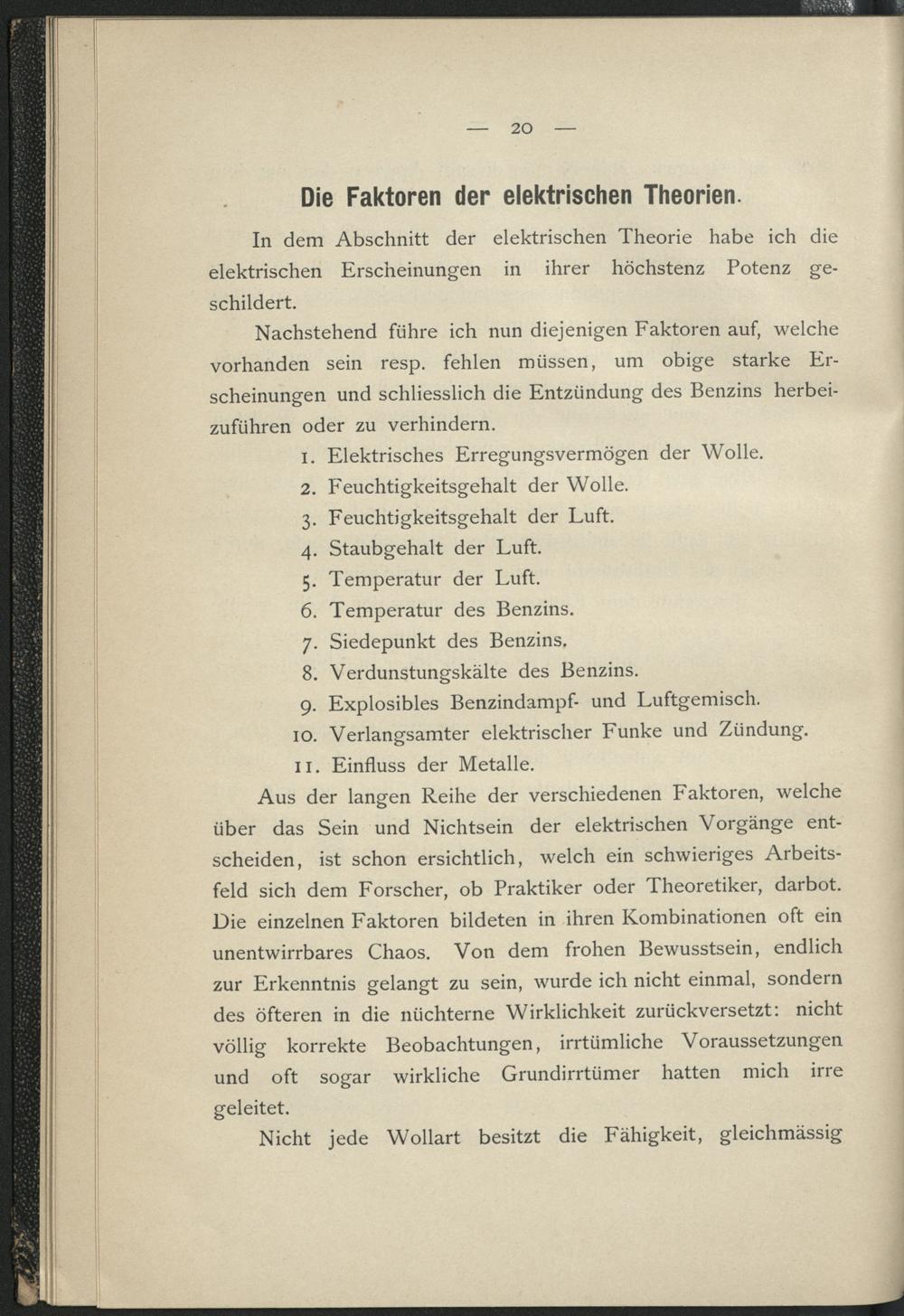 — 20 —

Die Faktoren der elektrischen Theorien.

In dem Abschnitt der elektrischen Theorie habe ich die elektrischen Erscheinungen in ihrer höchstenz Potenz geschildert.

Nachstehend führe ich nun diejenigen Faktoren auf, welche vorhanden sein resp. fehlen müssen, um obige starke Erscheinungen und schliesslich die Entzündung des Benzins herbeizuführen oder zu verhindern.

1. Elektrisches Erregungsvermögen der Wolle.
2. Feuchtigkeitsgehalt der Wolle.
3. Feuchtigkeitsgehalt der Luft.
4. Staubgehalt der Luft.
5. Temperatur der Luft.
6. Temperatur des Benzins.
7. Siedepunkt des Benzins.
8. Verdunstungskälte des Benzins.
9. Explosibles Benzindampf- und Luftgemisch.
10. Verlangsamter elektrischer Funke und Zündung.
11. Einfluss der Metalle.

Aus der langen Reihe der verschiedenen Faktoren, welche über das Sein und Nichtsein der elektrischen Vorgänge entscheiden, ist schon ersichtlich, welch ein schwieriges Arbeitsfeld sich dem Forscher, ob Praktiker oder Theoretiker, darbot. Die einzelnen Faktoren bildeten in ihren Kombinationen oft ein unentwirrbares Chaos. Von dem frohen Bewusstsein, endlich zur Erkenntnis gelangt zu sein, wurde ich nicht einmal, sondern des öfteren in die nüchterne Wirklichkeit zurückversetzt: nicht völlig korrekte Beobachtungen, irrtümliche Voraussetzungen und oft sogar wirkliche Grundirrtümer hatten mich irre geleitet.

Nicht jede Wollart besitzt die Fähigkeit, gleichmässig